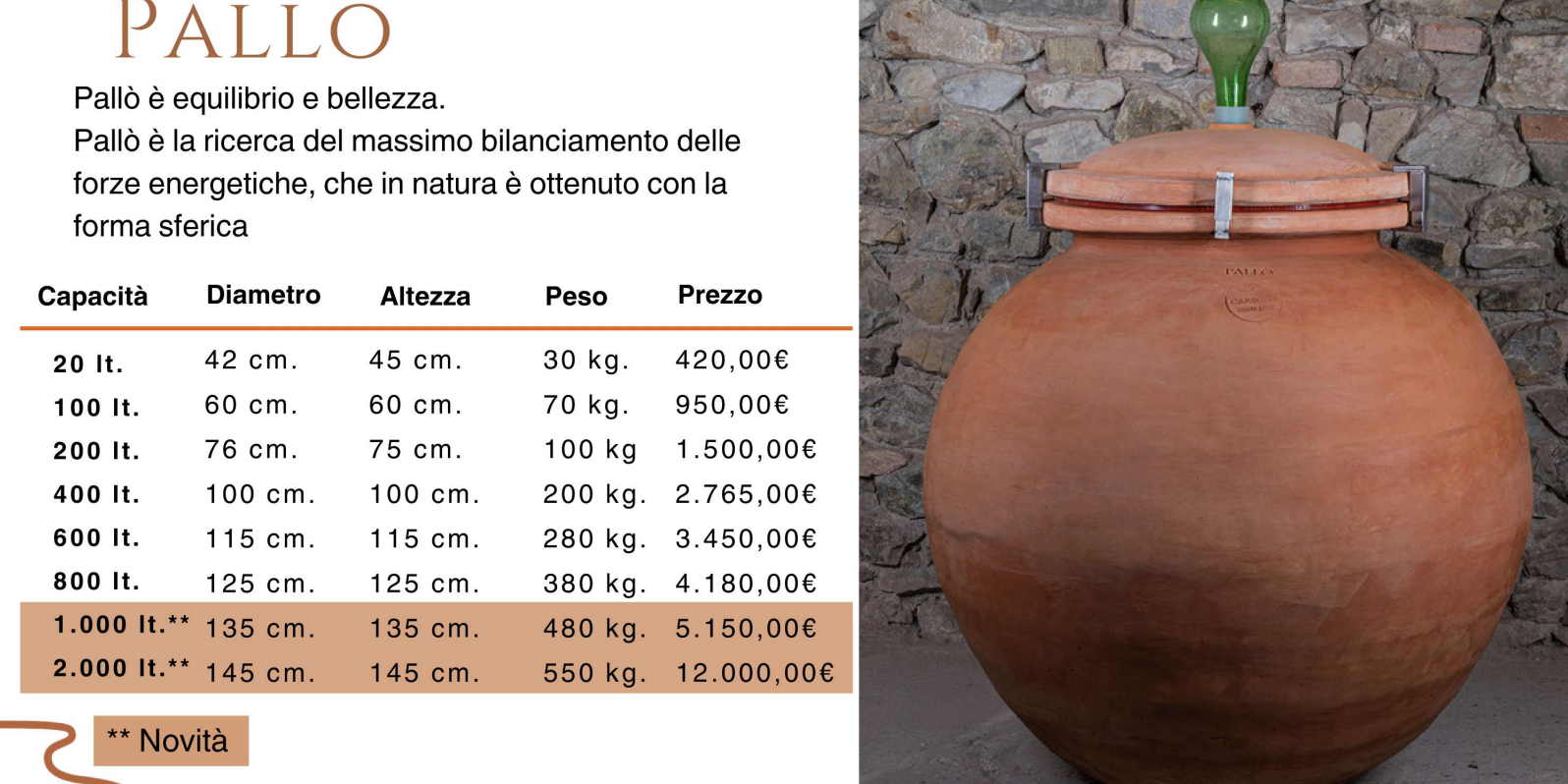 PALLO

Pallò è equilibrio e bellezza.
Pallò è la ricerca del massimo bilanciamento delle forze energetiche, che in natura è ottenuto con la forma sferica

| Capacità | Diametro | Altezza | Peso | Prezzo |
|---|---|---|---|---|
| 20 lt. | 42 cm. | 45 cm. | 30 kg. | 420,00€ |
| 100 lt. | 60 cm. | 60 cm. | 70 kg. | 950,00€ |
| 200 lt. | 76 cm. | 75 cm. | 100 kg | 1.500,00€ |
| 400 lt. | 100 cm. | 100 cm. | 200 kg. | 2.765,00€ |
| 600 lt. | 115 cm. | 115 cm. | 280 kg. | 3.450,00€ |
| 800 lt. | 125 cm. | 125 cm. | 380 kg. | 4.180,00€ |
| 1.000 lt.** | 135 cm. | 135 cm. | 480 kg. | 5.150,00€ |
| 2.000 lt.** | 145 cm. | 145 cm. | 550 kg. | 12.000,00€ |

** Novità

PALLO